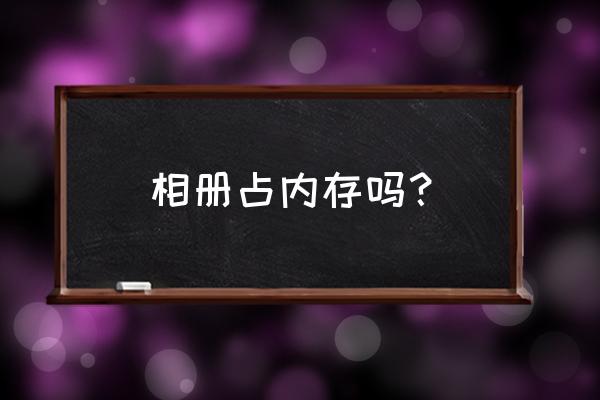 相册占内存吗?